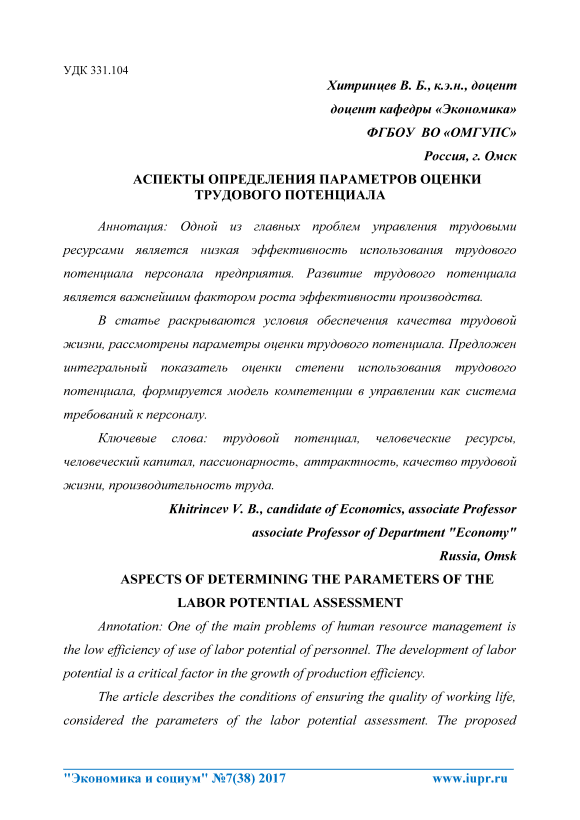 УДК 331.104

Хитринцев В. Б., к.э.н., доцент

доцент кафедры «Экономика»

ФГБОУ ВО «ОМГУПС»

Россия, г. Омск

АСПЕКТЫ ОПРЕДЕЛЕНИЯ ПАРАМЕТРОВ ОЦЕНКИ ТРУДОВОГО ПОТЕНЦИАЛА

Аннотация: Одной из главных проблем управления трудовыми ресурсами является низкая эффективность использования трудового потенциала персонала предприятия. Развитие трудового потенциала является важнейшим фактором роста эффективности производства.

В статье раскрываются условия обеспечения качества трудовой жизни, рассмотрены параметры оценки трудового потенциала. Предложен интегральный показатель оценки степени использования трудового потенциала, формируется модель компетенции в управлении как система требований к персоналу.

Ключевые слова: трудовой потенциал, человеческие ресурсы, человеческий капитал, пассионарность, аттрактность, качество трудовой жизни, производительность труда.

Khitrincev V. B., candidate of Economics, associate Professor

associate Professor of Department "Economy"

Russia, Omsk

ASPECTS OF DETERMINING THE PARAMETERS OF THE LABOR POTENTIAL ASSESSMENT

Annotation: One of the main problems of human resource management is the low efficiency of use of labor potential of personnel. The development of labor potential is a critical factor in the growth of production efficiency.

The article describes the conditions of ensuring the quality of working life, considered the parameters of the labor potential assessment. The proposed

"Экономика и социум" №7(38) 2017 www.iupr.ru